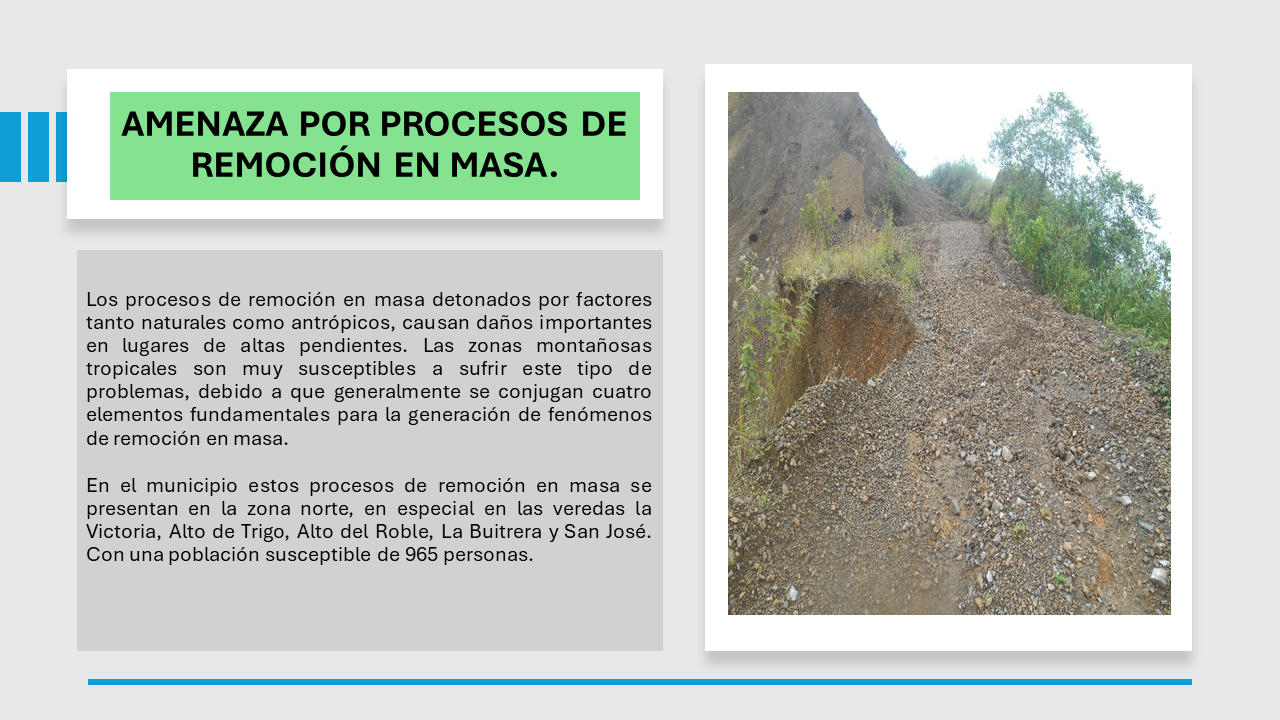 AMENAZA POR PROCESOS DE REMOCIÓN EN MASA.

Los procesos de remoción en masa detonados por factores tanto naturales como antrópicos, causan daños importantes en lugares de altas pendientes. Las zonas montañosas tropicales son muy susceptibles a sufrir este tipo de problemas, debido a que generalmente se conjugan cuatro elementos fundamentales para la generación de fenómenos de remoción en masa.

En el municipio estos procesos de remoción en masa se presentan en la zona norte, en especial en las veredas la Victoria, Alto de Trigo, Alto del Roble, La Buitrera y San José. Con una población susceptible de 965 personas.